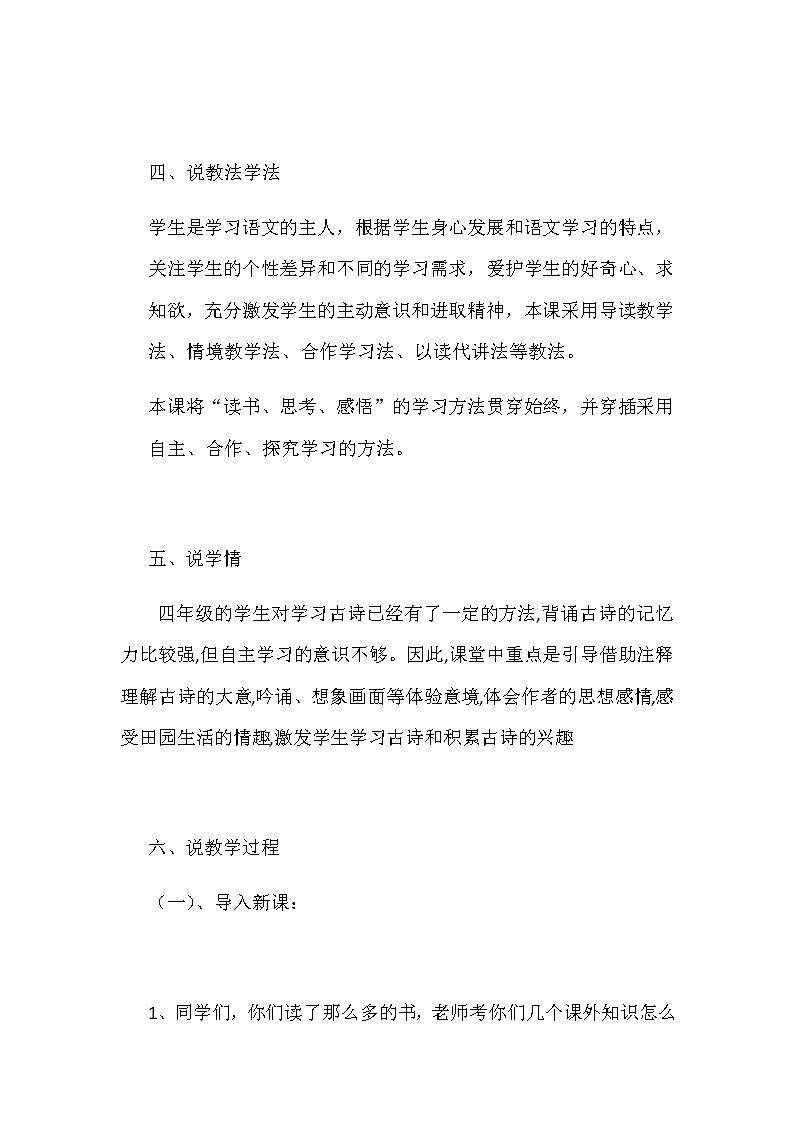 四、说教法学法

学生是学习语文的主人，根据学生身心发展和语文学习的特点，关注学生的个性差异和不同的学习需求，爱护学生的好奇心、求知欲，充分激发学生的主动意识和进取精神，本课采用导读教学法、情境教学法、合作学习法、以读代讲法等教法。

本课将“读书、思考、感悟”的学习方法贯穿始终，并穿插采用自主、合作、探究学习的方法。

五、说学情

四年级的学生对学习古诗已经有了一定的方法,背诵古诗的记忆力比较强,但自主学习的意识不够。因此,课堂中重点是引导借助注释理解古诗的大意,吟诵、想象画面等体验意境,体会作者的思想感情,感受田园生活的情趣,激发学生学习古诗和积累古诗的兴趣

六、说教学过程

（一）、导入新课：

1、同学们，你们读了那么多的书，老师考你们几个课外知识怎么